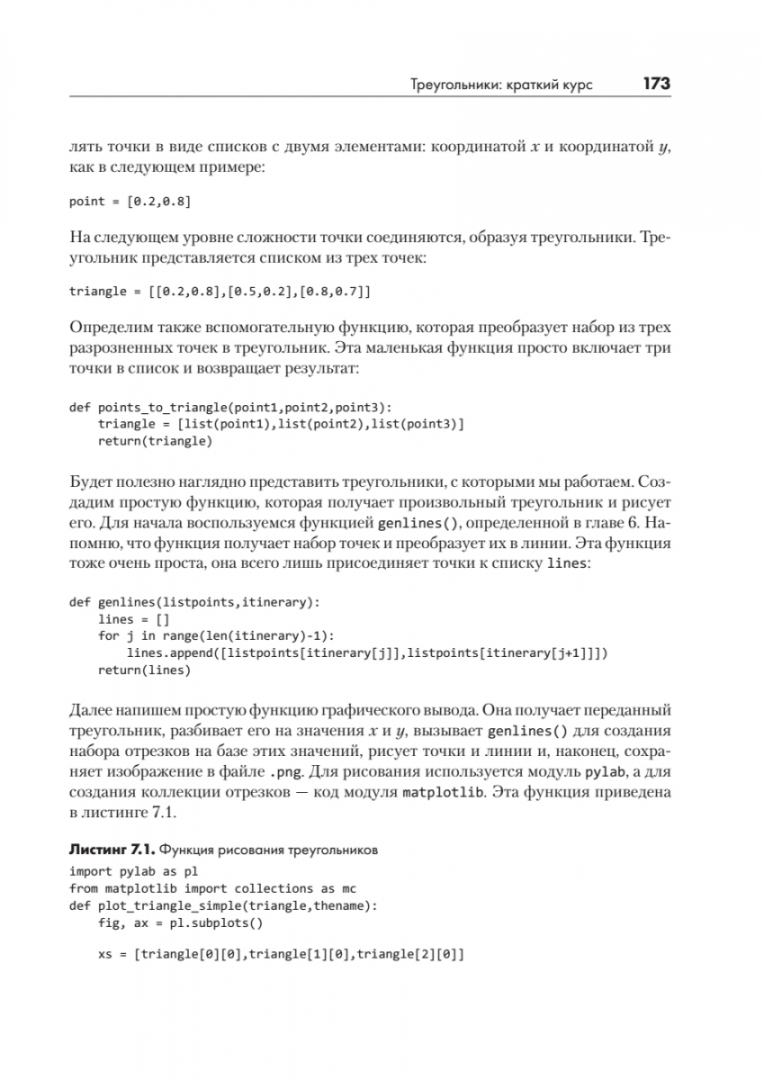 Треугольники: краткий курс 173

лять точки в виде списков с двумя элементами: координатой $x$ и координатой $y$, как в следующем примере:

point = [0.2,0.8]

На следующем уровне сложности точки соединяются, образуя треугольники. Треугольник представляется списком из трех точек:

triangle = [[0.2,0.8],[0.5,0.2],[0.8,0.7]]

Определим также вспомогательную функцию, которая преобразует набор из трех разрозненных точек в треугольник. Эта маленькая функция просто включает три точки в список и возвращает результат:

def points_to_triangle(point1,point2,point3):
    triangle = [list(point1),list(point2),list(point3)]
    return(triangle)

Будет полезно наглядно представить треугольники, с которыми мы работаем. Создадим простую функцию, которая получает произвольный треугольник и рисует его. Для начала воспользуемся функцией genlines(), определенной в главе 6. Напомню, что функция получает набор точек и преобразует их в линии. Эта функция тоже очень проста, она всего лишь присоединяет точки к списку lines:

def genlines(listpoints,itinerary):
    lines = []
    for j in range(len(itinerary)-1):
        lines.append([listpoints[itinerary[j]],listpoints[itinerary[j+1]]])
    return(lines)

Далее напишем простую функцию графического вывода. Она получает переданный треугольник, разбивает его на значения $x$ и $y$, вызывает genlines() для создания набора отрезков на базе этих значений, рисует точки и линии и, наконец, сохраняет изображение в файле .png. Для рисования используется модуль pylab, а для создания коллекции отрезков — код модуля matplotlib. Эта функция приведена в листинге 7.1.

Листинг 7.1. Функция рисования треугольников
import pylab as pl
from matplotlib import collections as mc
def plot_triangle_simple(triangle,thename):
    fig, ax = pl.subplots()

    xs = [triangle[0][0],triangle[1][0],triangle[2][0]]